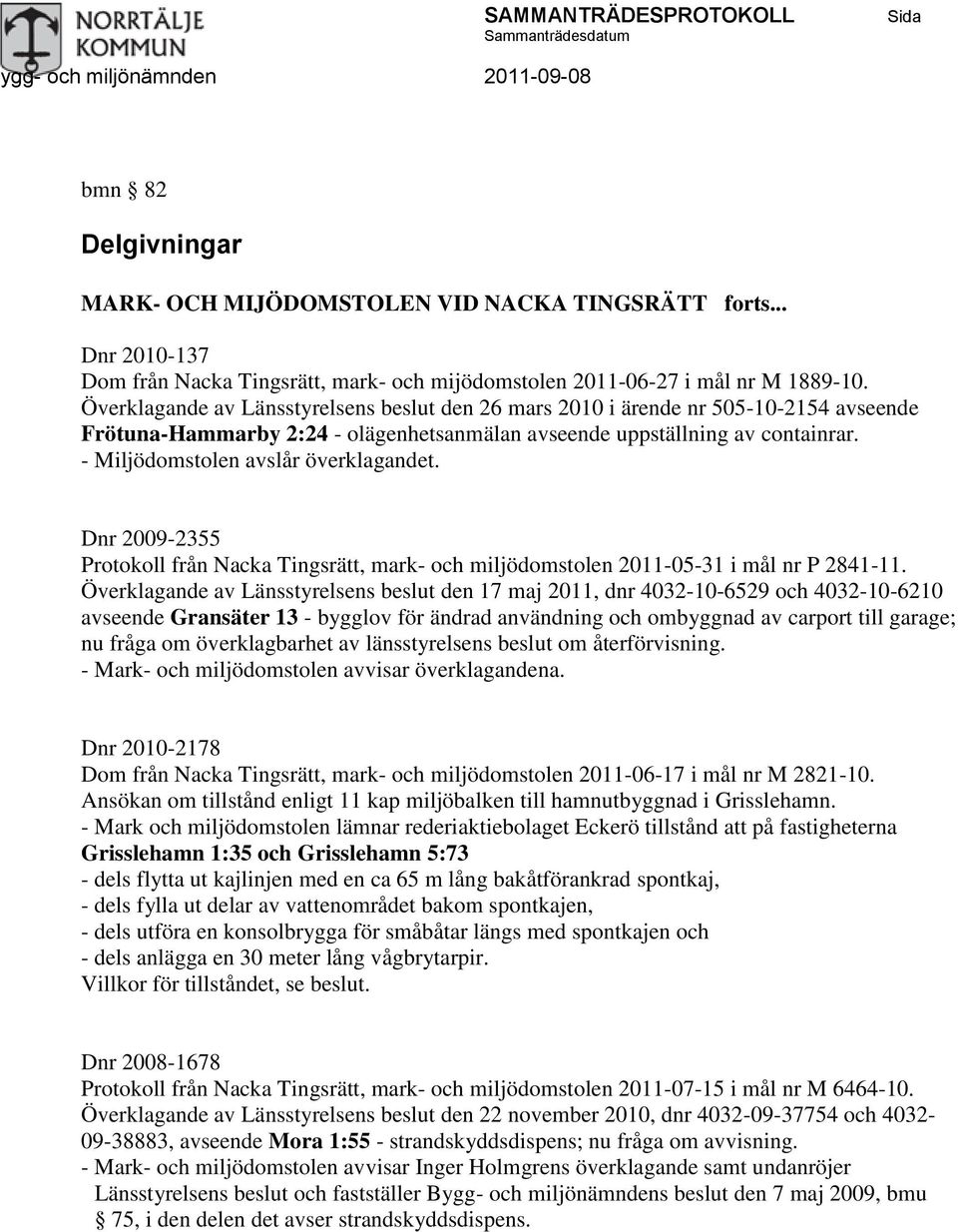 NORRTÄLJE KOMMUN

SAMMANTRÄDESPROTOKOLL
Sammanträdesdatum

Sida

ygg- och miljönämnden

2011-09-08

bmn § 82

Delgivningar

MARK- OCH MIJÖDOMSTOLEN VID NACKA TINGSRÄTT forts...

Dnr 2010-137
Dom från Nacka Tingsrätt, mark- och mijödomstolen 2011-06-27 i mål nr M 1889-10. Överklagande av Länsstyrelsens beslut den 26 mars 2010 i ärende nr 505-10-2154 avseende Frötuna-Hammarby 2:24 - olägenhetsanmälan avseende uppställning av containrar.
- Miljödomstolen avslår överklagandet.

Dnr 2009-2355
Protokoll från Nacka Tingsrätt, mark- och miljödomstolen 2011-05-31 i mål nr P 2841-11. Överklagande av Länsstyrelsens beslut den 17 maj 2011, dnr 4032-10-6529 och 4032-10-6210 avseende Gransäter 13 - bygglov för ändrad användning och ombyggnad av carport till garage; nu fråga om överklagbarhet av länsstyrelsens beslut om återförvisning.
- Mark- och miljödomstolen avvisar överklagandena.

Dnr 2010-2178
Dom från Nacka Tingsrätt, mark- och miljödomstolen 2011-06-17 i mål nr M 2821-10. Ansökan om tillstånd enligt 11 kap miljöbalken till hamnutbyggnad i Grisslehamn.
- Mark och miljödomstolen lämnar rederiaktiebolaget Eckerö tillstånd att på fastigheterna Grisslehamn 1:35 och Grisslehamn 5:73
- dels flytta ut kajlinjen med en ca 65 m lång bakåtförankrad spontkaj,
- dels fylla ut delar av vattenområdet bakom spontkajen,
- dels utföra en konsolbrygga för småbåtar längs med spontkajen och
- dels anlägga en 30 meter lång vågbrytarpir.
Villkor för tillståndet, se beslut.

Dnr 2008-1678
Protokoll från Nacka Tingsrätt, mark- och miljödomstolen 2011-07-15 i mål nr M 6464-10. Överklagande av Länsstyrelsens beslut den 22 november 2010, dnr 4032-09-37754 och 4032-09-38883, avseende Mora 1:55 - strandskyddsdispens; nu fråga om avvisning.
- Mark- och miljödomstolen avvisar Inger Holmgrens överklagande samt undanröjer Länsstyrelsens beslut och fastställer Bygg- och miljönämndens beslut den 7 maj 2009, bmu § 75, i den delen det avser strandskyddsdispens.